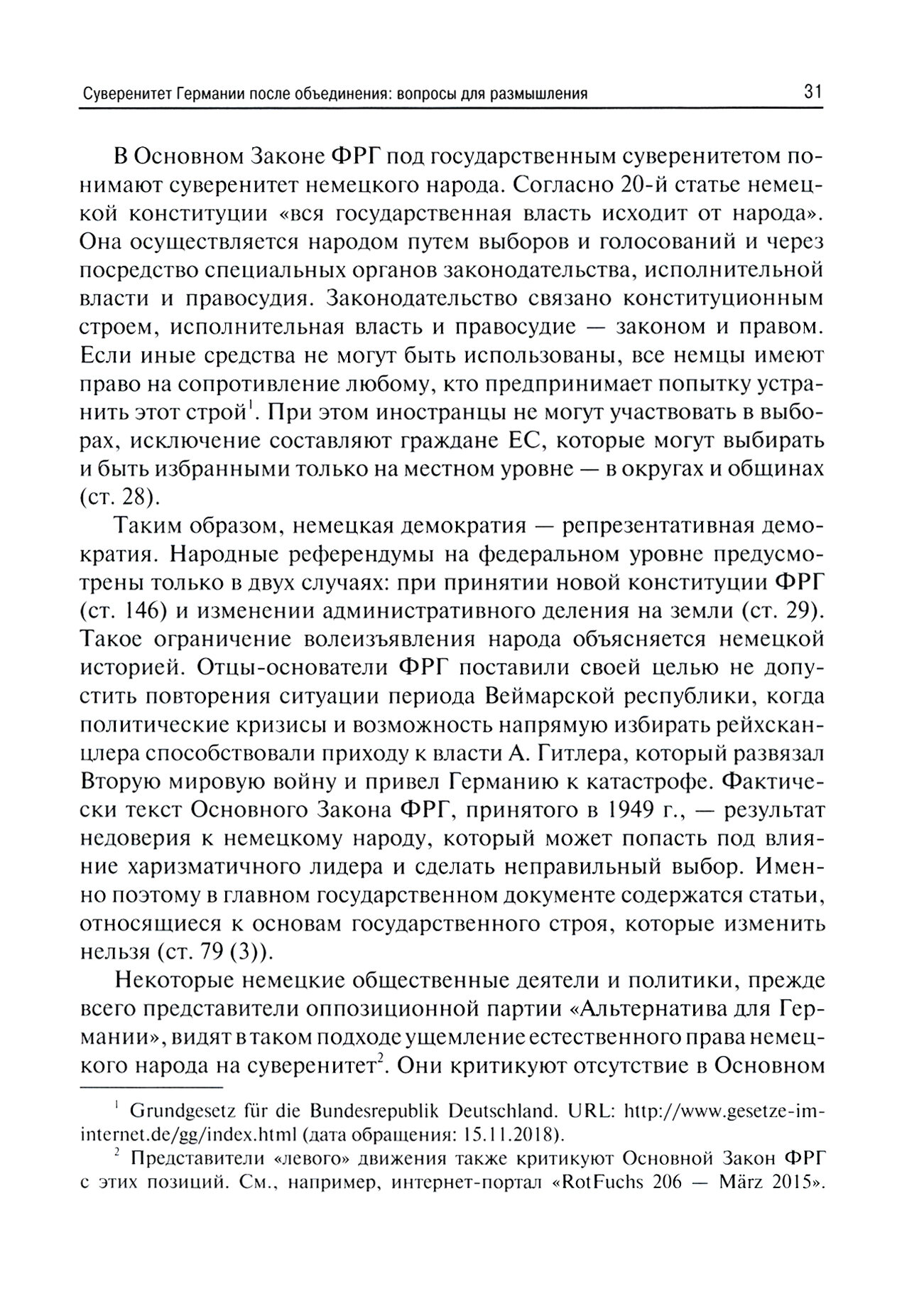 Суверенитет Германии после объединения: вопросы для размышления 31

В Основном Законе ФРГ под государственным суверенитетом понимают суверенитет немецкого народа. Согласно 20-й статье немецкой конституции «вся государственная власть исходит от народа». Она осуществляется народом путем выборов и голосований и через посредство специальных органов законодательства, исполнительной власти и правосудия. Законодательство связано конституционным строем, исполнительная власть и правосудие — законом и правом. Если иные средства не могут быть использованы, все немцы имеют право на сопротивление любому, кто предпринимает попытку устранить этот строй$^1$. При этом иностранцы не могут участвовать в выборах, исключение составляют граждане ЕС, которые могут выбирать и быть избранными только на местном уровне — в округах и общинах (ст. 28).

Таким образом, немецкая демократия — репрезентативная демократия. Народные референдумы на федеральном уровне предусмотрены только в двух случаях: при принятии новой конституции ФРГ (ст. 146) и изменении административного деления на земли (ст. 29). Такое ограничение волеизъявления народа объясняется немецкой историей. Отцы-основатели ФРГ поставили своей целью не допустить повторения ситуации периода Веймарской республики, когда политические кризисы и возможность напрямую избирать рейхсканцлера способствовали приходу к власти А. Гитлера, который развязал Вторую мировую войну и привел Германию к катастрофе. Фактически текст Основного Закона ФРГ, принятого в 1949 г., — результат недоверия к немецкому народу, который может попасть под влияние харизматичного лидера и сделать неправильный выбор. Именно поэтому в главном государственном документе содержатся статьи, относящиеся к основам государственного строя, которые изменить нельзя (ст. 79 (3)).

Некоторые немецкие общественные деятели и политики, прежде всего представители оппозиционной партии «Альтернатива для Германии», видят в таком подходе ущемление естественного права немецкого народа на суверенитет$^2$. Они критикуют отсутствие в Основном

$^1$ Grundgesetz für die Bundesrepublik Deutschland. URL: http://www.gesetze-im-internet.de/gg/index.html (дата обращения: 15.11.2018).

$^2$ Представители «левого» движения также критикуют Основной Закон ФРГ с этих позиций. См., например, интернет-портал «RotFuchs 206 — März 2015».